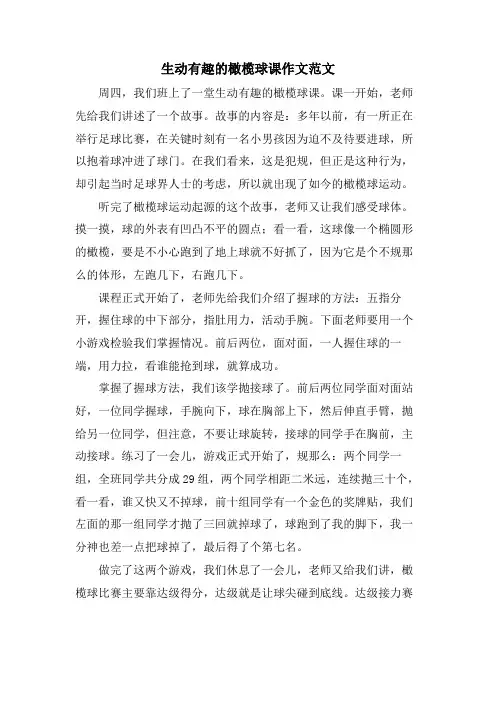 生动有趣的橄榄球课作文范文

周四，我们班上了一堂生动有趣的橄榄球课。课一开始，老师先给我们讲述了一个故事。故事的内容是：多年以前，有一所正在举行足球比赛，在关键时刻有一名小男孩因为迫不及待要进球，所以抱着球冲进了球门。在我们看来，这是犯规，但正是这种行为，却引起当时足球界人士的考虑，所以就出现了如今的橄榄球运动。

听完了橄榄球运动起源的这个故事，老师又让我们感受球体。摸一摸，球的外表有凹凸不平的圆点；看一看，这球像一个椭圆形的橄榄，要是不小心跑到了地上球就不好抓了，因为它是个不规那么的体形，左跑几下，右跑几下。

课程正式开始了，老师先给我们介绍了握球的方法：五指分开，握住球的中下部分，指肚用力，活动手腕。下面老师要用一个小游戏检验我们掌握情况。前后两位，面对面，一人握住球的一端，用力拉，看谁能抢到球，就算成功。

掌握了握球方法，我们该学抛接球了。前后两位同学面对面站好，一位同学握球，手腕向下，球在胸部上下，然后伸直手臂，抛给另一位同学，但注意，不要让球旋转，接球的同学手在胸前，主动接球。练习了一会儿，游戏正式开始了，规那么：两个同学一组，全班同学共分成29组，两个同学相距二米远，连续抛三十个，看一看，谁又快又不掉球，前十组同学有一个金色的奖牌贴，我们左面的那一组同学才抛了三回就掉球了，球跑到了我的脚下，我一分神也差一点把球掉了，最后得了个第七名。

做完了这两个游戏，我们休息了一会儿，老师又给我们讲，橄榄球比赛主要靠达级得分，达级就是让球尖碰到底线。达级接力赛